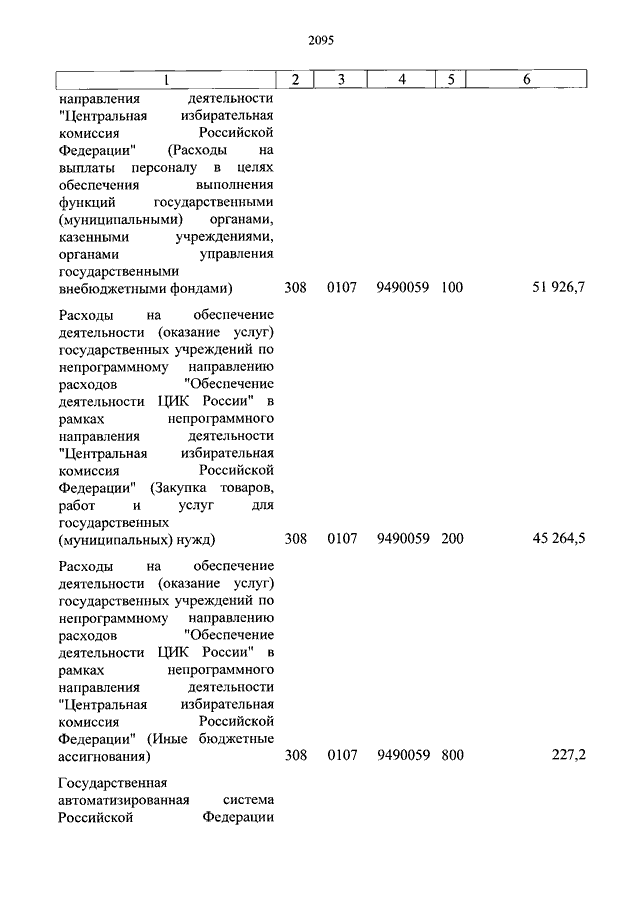 2095

| 1 | 2 | 3 | 4 | 5 | 6 |
|---|---|---|---|---|---|
| направления деятельности "Центральная избирательная комиссия Российской Федерации" (Расходы на выплаты персоналу в целях обеспечения выполнения функций государственными (муниципальными) органами, казенными учреждениями, органами управления государственными внебюджетными фондами) | 308 | 0107 | 9490059 | 100 | 51 926,7 |
| Расходы на обеспечение деятельности (оказание услуг) государственных учреждений по непрограммному направлению расходов "Обеспечение деятельности ЦИК России" в рамках непрограммного направления деятельности "Центральная избирательная комиссия Российской Федерации" (Закупка товаров, работ и услуг для государственных (муниципальных) нужд) | 308 | 0107 | 9490059 | 200 | 45 264,5 |
| Расходы на обеспечение деятельности (оказание услуг) государственных учреждений по непрограммному направлению расходов "Обеспечение деятельности ЦИК России" в рамках непрограммного направления деятельности "Центральная избирательная комиссия Российской Федерации" (Иные бюджетные ассигнования) | 308 | 0107 | 9490059 | 800 | 227,2 |
| Государственная автоматизированная система Российской Федерации | | | | | |